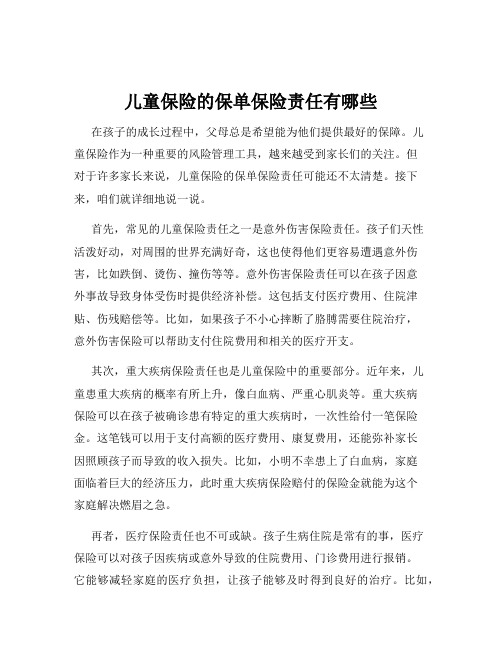 儿童保险的保单保险责任有哪些

在孩子的成长过程中，父母总是希望能为他们提供最好的保障。儿童保险作为一种重要的风险管理工具，越来越受到家长们的关注。但对于许多家长来说，儿童保险的保单保险责任可能还不太清楚。接下来，咱们就详细地说一说。

首先，常见的儿童保险责任之一是意外伤害保险责任。孩子们天性活泼好动，对周围的世界充满好奇，这也使得他们更容易遭遇意外伤害，比如跌倒、烫伤、撞伤等等。意外伤害保险责任可以在孩子因意外事故导致身体受伤时提供经济补偿。这包括支付医疗费用、住院津贴、伤残赔偿等。比如，如果孩子不小心摔断了胳膊需要住院治疗，意外伤害保险可以帮助支付住院费用和相关的医疗开支。

其次，重大疾病保险责任也是儿童保险中的重要部分。近年来，儿童患重大疾病的概率有所上升，像白血病、严重心肌炎等。重大疾病保险可以在孩子被确诊患有特定的重大疾病时，一次性给付一笔保险金。这笔钱可以用于支付高额的医疗费用、康复费用，还能弥补家长因照顾孩子而导致的收入损失。比如，小明不幸患上了白血病，家庭面临着巨大的经济压力，此时重大疾病保险赔付的保险金就能为这个家庭解决燃眉之急。

再者，医疗保险责任也不可或缺。孩子生病住院是常有的事，医疗保险可以对孩子因疾病或意外导致的住院费用、门诊费用进行报销。它能够减轻家庭的医疗负担，让孩子能够及时得到良好的治疗。比如，